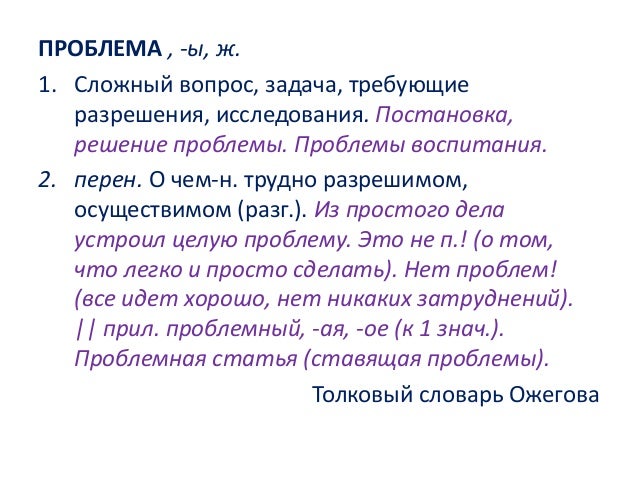 ПРОБЛЕМА , -ы, ж.

1. Сложный вопрос, задача, требующие разрешения, исследования. Постановка, решение проблемы. Проблемы воспитания.

2. перен. О чем-н. трудно разрешимом, осуществимом (разг.). Из простого дела устроил целую проблему. Это не п.! (о том, что легко и просто сделать). Нет проблем! (все идет хорошо, нет никаких затруднений). || прил. проблемный, -ая, -ое (к 1 знач.). Проблемная статья (ставящая проблемы).

Толковый словарь Ожегова